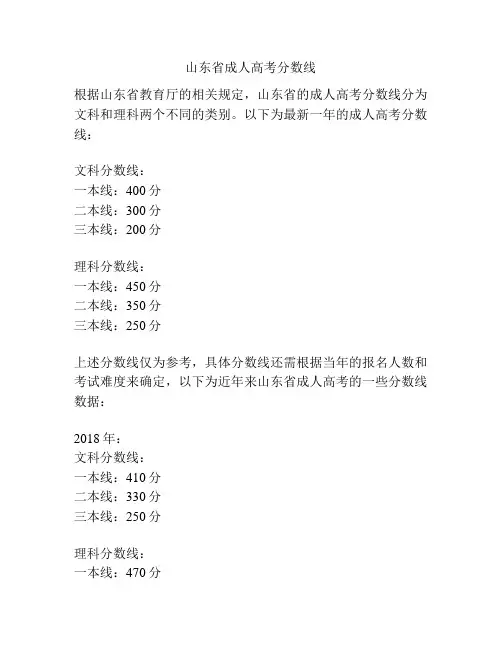 山东省成人高考分数线

根据山东省教育厅的相关规定，山东省的成人高考分数线分为文科和理科两个不同的类别。以下为最新一年的成人高考分数线：

文科分数线：
一本线：400 分
二本线：300 分
三本线：200 分

理科分数线：
一本线：450 分
二本线：350 分
三本线：250 分

上述分数线仅为参考，具体分数线还需根据当年的报名人数和考试难度来确定，以下为近年来山东省成人高考的一些分数线数据：

2018 年：
文科分数线：
一本线：410 分
二本线：330 分
三本线：250 分

理科分数线：
一本线：470 分